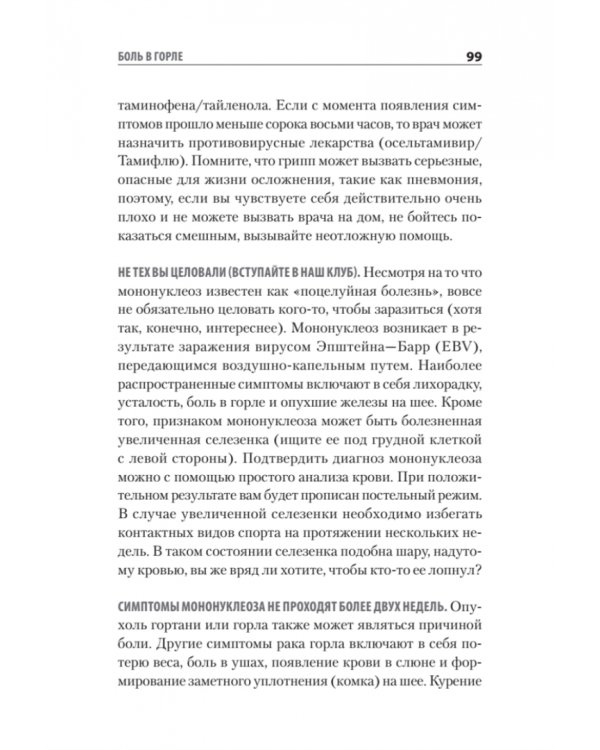 БОЛЬ В ГОРЛЕ 99

таминофена/тайленола. Если с момента появления симптомов прошло меньше сорока восьми часов, то врач может назначить противовирусные лекарства (осельтамивир/Тамифлю). Помните, что грипп может вызвать серьезные, опасные для жизни осложнения, такие как пневмония, поэтому, если вы чувствуете себя действительно очень плохо и не можете вызвать врача на дом, не бойтесь показаться смешным, вызывайте неотложную помощь.

НЕ ТЕХ ВЫ ЦЕЛОВАЛИ (ВСТУПАЙТЕ В НАШ КЛУБ). Несмотря на то что мононуклеоз известен как «поцелуйная болезнь», вовсе не обязательно целовать кого-то, чтобы заразиться (хотя так, конечно, интереснее). Мононуклеоз возникает в результате заражения вирусом Эпштейна—Барр (EBV), передающимся воздушно-капельным путем. Наиболее распространенные симптомы включают в себя лихорадку, усталость, боль в горле и опухшие железы на шее. Кроме того, признаком мононуклеоза может быть болезненная увеличенная селезенка (ищите ее под грудной клеткой с левой стороны). Подтвердить диагноз мононуклеоза можно с помощью простого анализа крови. При положительном результате вам будет прописан постельный режим. В случае увеличенной селезенки необходимо избегать контактных видов спорта на протяжении нескольких недель. В таком состоянии селезенка подобна шару, надутому кровью, вы же вряд ли хотите, чтобы кто-то ее лопнул?

СИМПТОМЫ МОНОНУКЛЕОЗА НЕ ПРОХОДЯТ БОЛЕЕ ДВУХ НЕДЕЛЬ. Опухоль гортани или горла также может являться причиной боли. Другие симптомы рака горла включают в себя потерю веса, боль в ушах, появление крови в слюне и формирование заметного уплотнения (комка) на шее. Курение